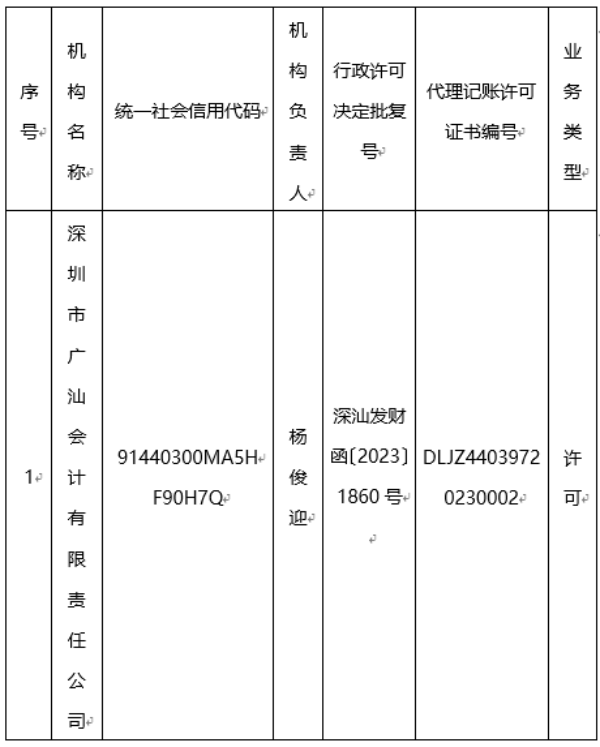 | 序号 | 机构名称 | 统一社会信用代码 | 机构负责人 | 行政许可决定批复号 | 代理记账许可证书编号 | 业务类型 |
|---|---|---|---|---|---|---|
| 1 | 深圳市广汕会计有限责任公司 | 91440300MA5HF90H7Q | 杨俊迎 | 深汕发财函〔2023〕1860 号 | DLJZ44039720230002 | 许可 |